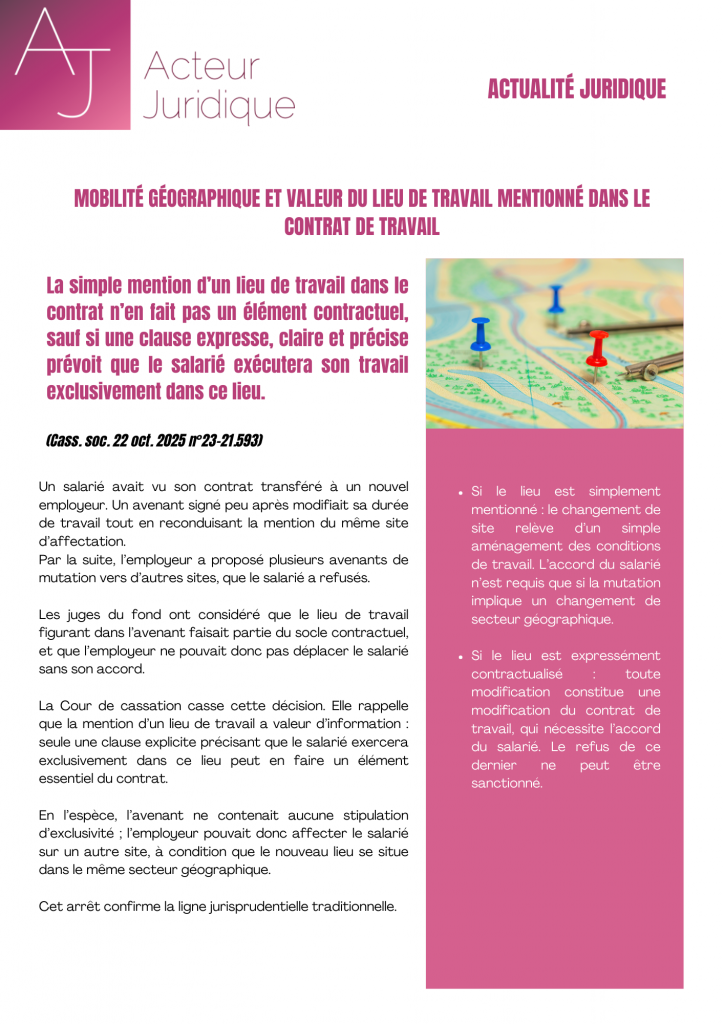 AJ

Acteur Juridique

ACTUALITÉ JURIDIQUE

MOBILITÉ GÉOGRAPHIQUE ET VALEUR DU LIEU DE TRAVAIL MENTIONNÉ DANS LE CONTRAT DE TRAVAIL

La simple mention d'un lieu de travail dans le contrat n'en fait pas un élément contractuel, sauf si une clause expresse, claire et précise prévoit que le salarié exécutera son travail exclusivement dans ce lieu.

(Cass. soc. 22 oct. 2025 n°23-21.593)

Un salarié avait vu son contrat transféré à un nouvel employeur. Un avenant signé peu après modifiait sa durée de travail tout en reconduisant la mention du même site d'affectation.
Par la suite, l'employeur a proposé plusieurs avenants de mutation vers d'autres sites, que le salarié a refusés.

Les juges du fond ont considéré que le lieu de travail figurant dans l'avenant faisait partie du socle contractuel, et que l'employeur ne pouvait donc pas déplacer le salarié sans son accord.

La Cour de cassation casse cette décision. Elle rappelle que la mention d'un lieu de travail a valeur d'information : seule une clause explicite précisant que le salarié exercera exclusivement dans ce lieu peut en faire un élément essentiel du contrat.

En l'espèce, l'avenant ne contenait aucune stipulation d'exclusivité ; l'employeur pouvait donc affecter le salarié sur un autre site, à condition que le nouveau lieu se situe dans le même secteur géographique.

Cet arrêt confirme la ligne jurisprudentielle traditionnelle.

• Si le lieu est simplement mentionné : le changement de site relève d'un simple aménagement des conditions de travail. L'accord du salarié n'est requis que si la mutation implique un changement de secteur géographique.

• Si le lieu est expressément contractualisé : toute modification constitue une modification du contrat de travail, qui nécessite l'accord du salarié. Le refus de ce dernier ne peut être sanctionné.